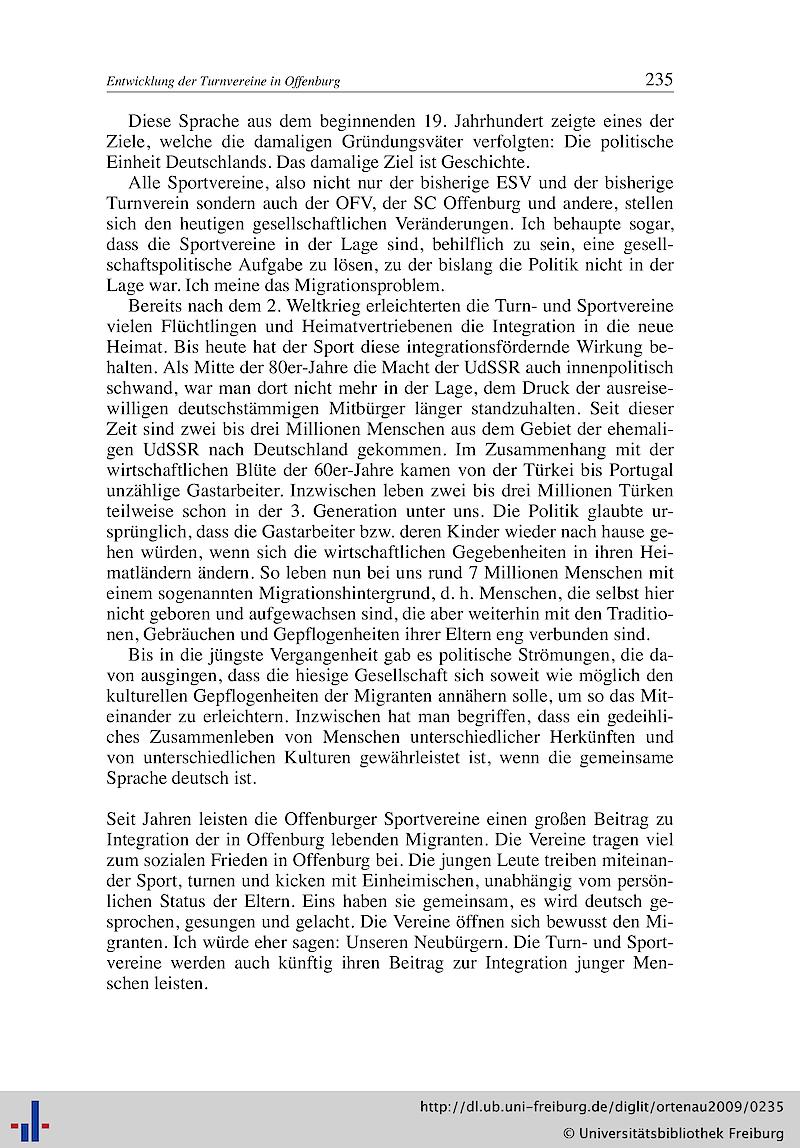 Entwicklung der Turnvereine in Offenburg 235

Diese Sprache aus dem beginnenden 19. Jahrhundert zeigte eines der Ziele, welche die damaligen Gründungsväter verfolgten: Die politische Einheit Deutschlands. Das damalige Ziel ist Geschichte.

Alle Sportvereine, also nicht nur der bisherige ESV und der bisherige Turnverein sondern auch der OFV, der SC Offenburg und andere, stellen sich den heutigen gesellschaftlichen Veränderungen. Ich behaupte sogar, dass die Sportvereine in der Lage sind, behilflich zu sein, eine gesellschaftspolitische Aufgabe zu lösen, zu der bislang die Politik nicht in der Lage war. Ich meine das Migrationsproblem.

Bereits nach dem 2. Weltkrieg erleichterten die Turn- und Sportvereine vielen Flüchtlingen und Heimatvertriebenen die Integration in die neue Heimat. Bis heute hat der Sport diese integrationsfördernde Wirkung behalten. Als Mitte der 80er-Jahre die Macht der UdSSR auch innenpolitisch schwand, war man dort nicht mehr in der Lage, dem Druck der ausreisewilligen deutschstämmigen Mitbürger länger standzuhalten. Seit dieser Zeit sind zwei bis drei Millionen Menschen aus dem Gebiet der ehemaligen UdSSR nach Deutschland gekommen. Im Zusammenhang mit der wirtschaftlichen Blüte der 60er-Jahre kamen von der Türkei bis Portugal unzählige Gastarbeiter. Inzwischen leben zwei bis drei Millionen Türken teilweise schon in der 3. Generation unter uns. Die Politik glaubte ursprünglich, dass die Gastarbeiter bzw. deren Kinder wieder nach hause gehen würden, wenn sich die wirtschaftlichen Gegebenheiten in ihren Heimatländern ändern. So leben nun bei uns rund 7 Millionen Menschen mit einem sogenannten Migrationshintergrund, d. h. Menschen, die selbst hier nicht geboren und aufgewachsen sind, die aber weiterhin mit den Traditionen, Gebräuchen und Gepflogenheiten ihrer Eltern eng verbunden sind.

Bis in die jüngste Vergangenheit gab es politische Strömungen, die davon ausgingen, dass die hiesige Gesellschaft sich soweit wie möglich den kulturellen Gepflogenheiten der Migranten annähern solle, um so das Miteinander zu erleichtern. Inzwischen hat man begriffen, dass ein gedeihliches Zusammenleben von Menschen unterschiedlicher Herkünften und von unterschiedlichen Kulturen gewährleistet ist, wenn die gemeinsame Sprache deutsch ist.

Seit Jahren leisten die Offenburger Sportvereine einen großen Beitrag zu Integration der in Offenburg lebenden Migranten. Die Vereine tragen viel zum sozialen Frieden in Offenburg bei. Die jungen Leute treiben miteinander Sport, turnen und kicken mit Einheimischen, unabhängig vom persönlichen Status der Eltern. Eins haben sie gemeinsam, es wird deutsch gesprochen, gesungen und gelacht. Die Vereine öffnen sich bewusst den Migranten. Ich würde eher sagen: Unseren Neubürgern. Die Turn- und Sportvereine werden auch künftig ihren Beitrag zur Integration junger Menschen leisten.

http://dl.ub.uni-freiburg.de/diglit/ortenau2009/0235
© Universitätsbibliothek Freiburg